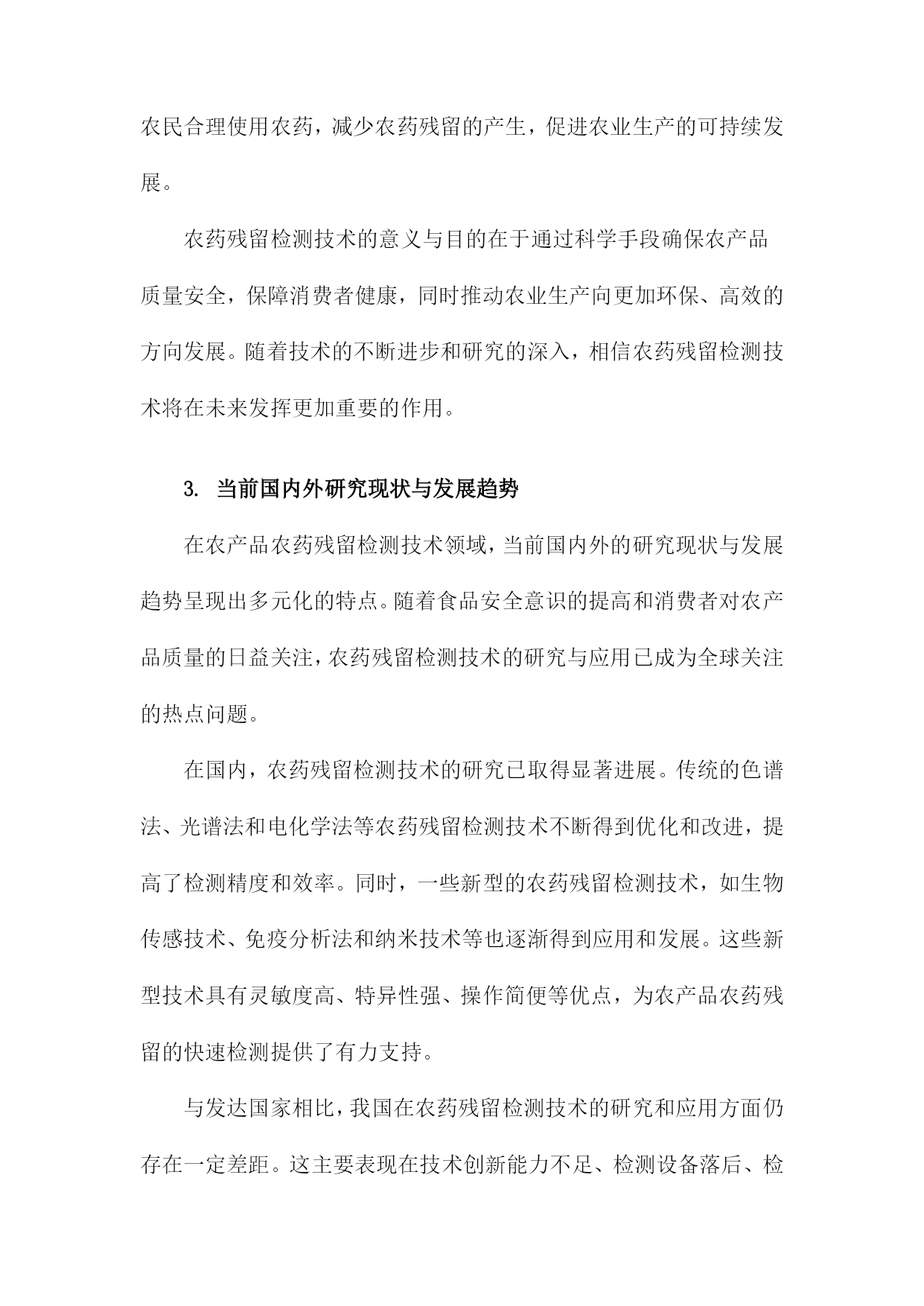 农民合理使用农药，减少农药残留的产生，促进农业生产的可持续发展。

农药残留检测技术的意义与目的在于通过科学手段确保农产品质量安全，保障消费者健康，同时推动农业生产向更加环保、高效的方向发展。随着技术的不断进步和研究的深入，相信农药残留检测技术将在未来发挥更加重要的作用。

3. 当前国内外研究现状与发展趋势

在农产品农药残留检测技术领域，当前国内外的研究现状与发展趋势呈现出多元化的特点。随着食品安全意识的提高和消费者对农产品质量的日益关注，农药残留检测技术的研究与应用已成为全球关注的热点问题。

在国内，农药残留检测技术的研究已取得显著进展。传统的色谱法、光谱法和电化学法等农药残留检测技术不断得到优化和改进，提高了检测精度和效率。同时，一些新型的农药残留检测技术，如生物传感技术、免疫分析法和纳米技术等也逐渐得到应用和发展。这些新型技术具有灵敏度高、特异性强、操作简便等优点，为农产品农药残留的快速检测提供了有力支持。

与发达国家相比，我国在农药残留检测技术的研究和应用方面仍存在一定差距。这主要表现在技术创新能力不足、检测设备落后、检